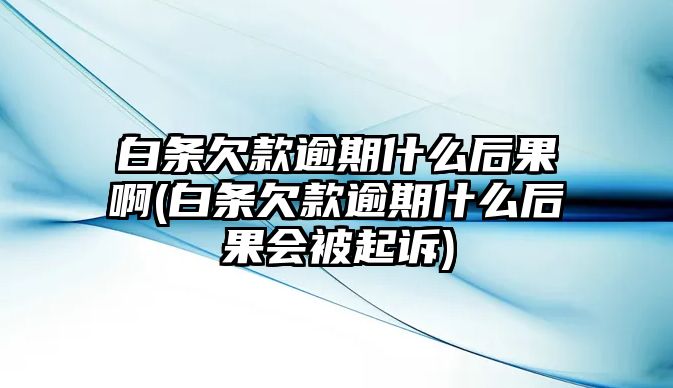 白条欠款逾期什么后果啊(白条欠款逾期什么后果会被起诉)